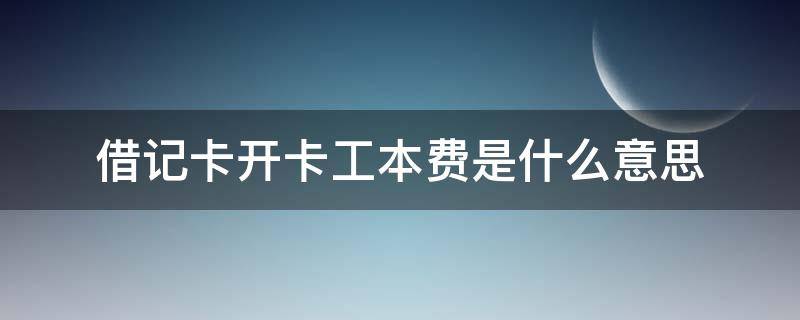 借记卡开卡工本费是什么意思